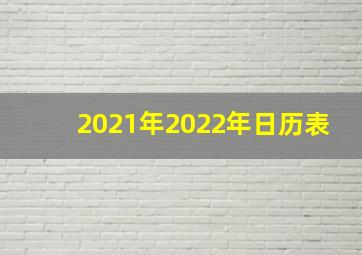 2021年2022年日历表